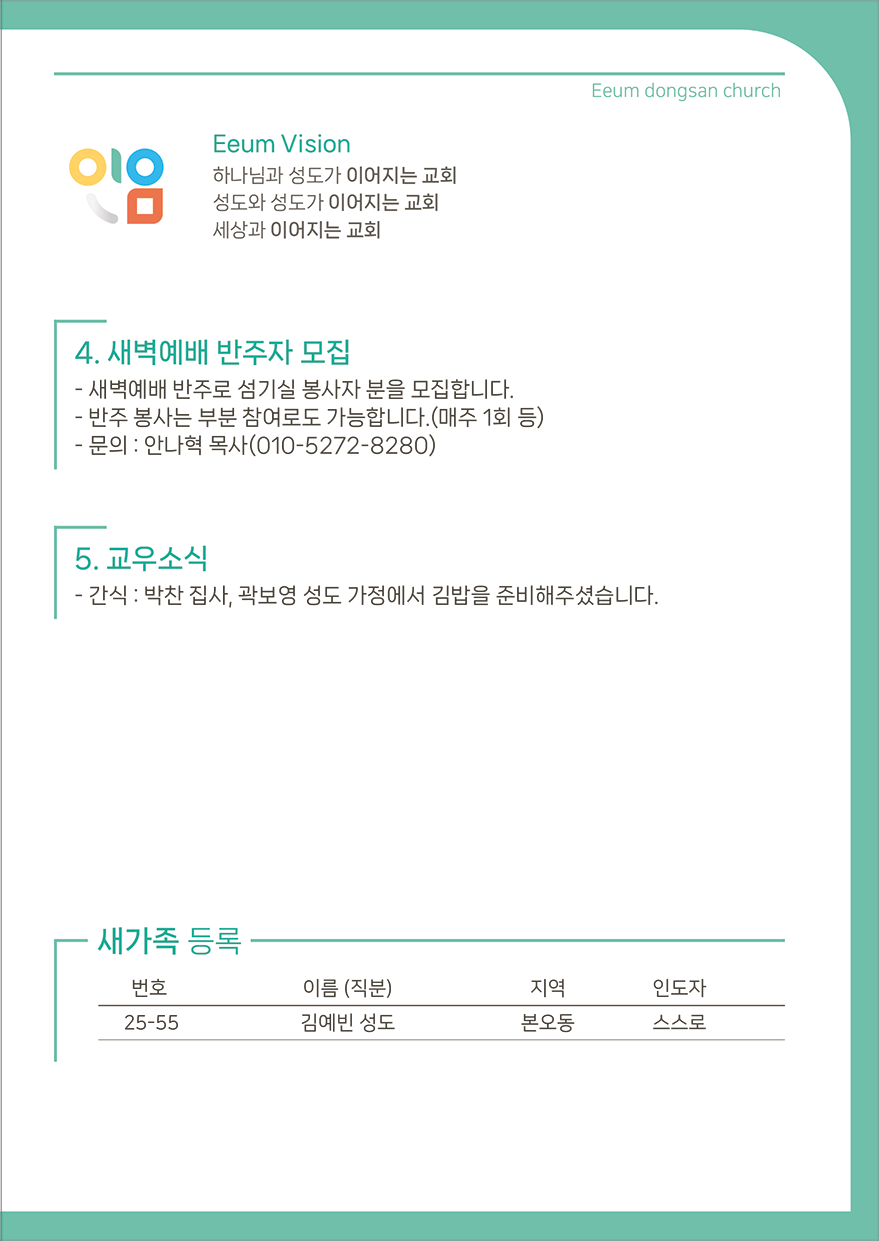 Eeum dongsan church

Eeum Vision
하나님과 성도가 이어지는 교회
성도와 성도가 이어지는 교회
세상과 이어지는 교회

4. 새벽예배 반주자 모집
- 새벽예배 반주로 섬기실 봉사자 분을 모집합니다.
- 반주 봉사는 부분 참여로도 가능합니다.(매주 1회 등)
- 문의 : 안나혁 목사(010-5272-8280)

5. 교우소식
- 간식 : 박찬 집사, 곽보영 성도 가정에서 김밥을 준비해주셨습니다.

새가족 등록

| 번호 | 이름 (직분) | 지역 | 인도자 |
|---|---|---|---|
| 25-55 | 김예빈 성도 | 본오동 | 스스로 |